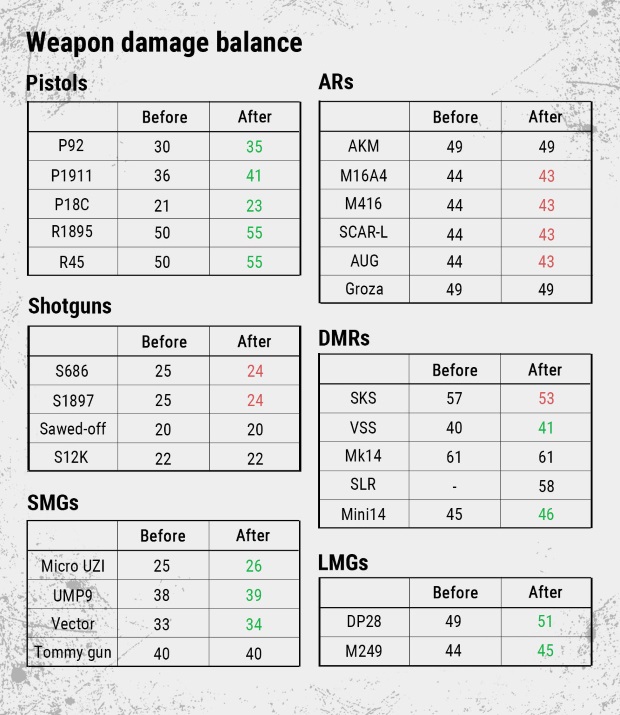 Weapon damage balance

Pistols

| | Before | After |
|---|---|---|
| P92 | 30 | 35 |
| P1911 | 36 | 41 |
| P18C | 21 | 23 |
| R1895 | 50 | 55 |
| R45 | 50 | 55 |

Shotguns

| | Before | After |
|---|---|---|
| S686 | 25 | 24 |
| S1897 | 25 | 24 |
| Sawed-off | 20 | 20 |
| S12K | 22 | 22 |

SMGs

| | Before | After |
|---|---|---|
| Micro UZI | 25 | 26 |
| UMP9 | 38 | 39 |
| Vector | 33 | 34 |
| Tommy gun | 40 | 40 |

ARs

| | Before | After |
|---|---|---|
| AKM | 49 | 49 |
| M16A4 | 44 | 43 |
| M416 | 44 | 43 |
| SCAR-L | 44 | 43 |
| AUG | 44 | 43 |
| Groza | 49 | 49 |

DMRs

| | Before | After |
|---|---|---|
| SKS | 57 | 53 |
| VSS | 40 | 41 |
| Mk14 | 61 | 61 |
| SLR | - | 58 |
| Mini14 | 45 | 46 |

LMGs

| | Before | After |
|---|---|---|
| DP28 | 49 | 51 |
| M249 | 44 | 45 |